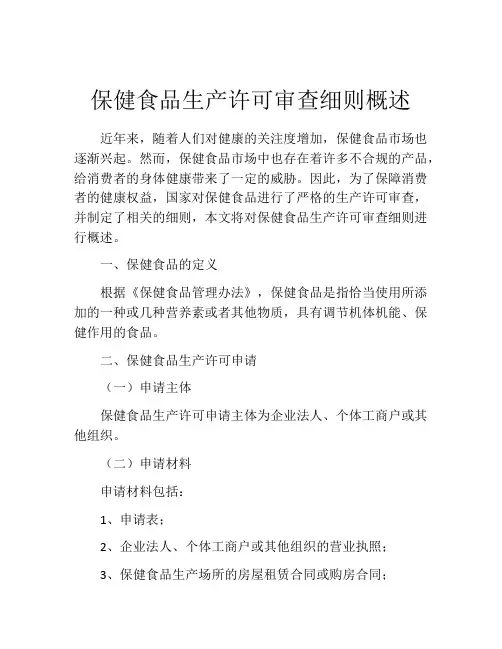 保健食品生产许可审查细则概述

近年来，随着人们对健康的关注度增加，保健食品市场也逐渐兴起。然而，保健食品市场中也存在着许多不合规的产品，给消费者的身体健康带来了一定的威胁。因此，为了保障消费者的健康权益，国家对保健食品进行了严格的生产许可审查，并制定了相关的细则，本文将对保健食品生产许可审查细则进行概述。

一、保健食品的定义

根据《保健食品管理办法》，保健食品是指恰当使用所添加的一种或几种营养素或者其他物质，具有调节机体机能、保健作用的食品。

二、保健食品生产许可申请

（一）申请主体

保健食品生产许可申请主体为企业法人、个体工商户或其他组织。

（二）申请材料

申请材料包括：

1、申请表；

2、企业法人、个体工商户或其他组织的营业执照；

3、保健食品生产场所的房屋租赁合同或购房合同；